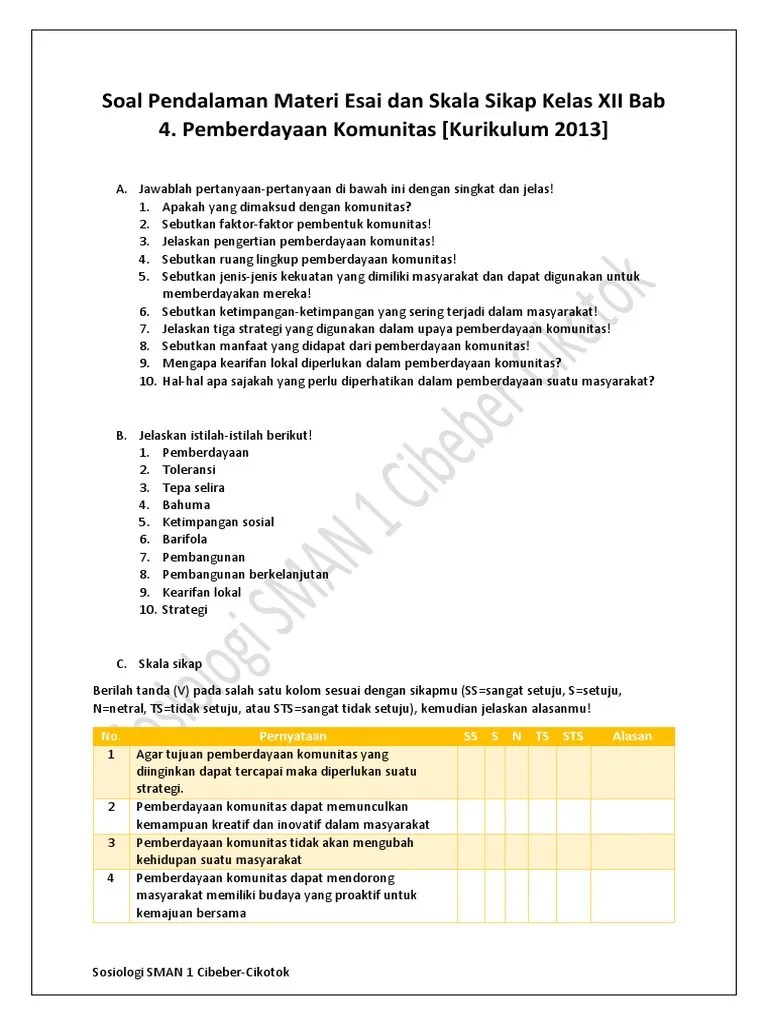 Soal Pendalaman Materi Esai dan Skala Sikap Kelas XII Bab 4. Pemberdayaan Komunitas [Kurikulum 2013]

A. Jawablah pertanyaan-pertanyaan di bawah ini dengan singkat dan jelas!
1. Apakah yang dimaksud dengan komunitas?
2. Sebutkan faktor-faktor pembentuk komunitas!
3. Jelaskan pengertian pemberdayaan komunitas!
4. Sebutkan ruang lingkup pemberdayaan komunitas!
5. Sebutkan jenis-jenis kekuatan yang dimiliki masyarakat dan dapat digunakan untuk memberdayakan mereka!
6. Sebutkan ketimpangan-ketimpangan yang sering terjadi dalam masyarakat!
7. Jelaskan tiga strategi yang digunakan dalam upaya pemberdayaan komunitas!
8. Sebutkan manfaat yang didapat dari pemberdayaan komunitas!
9. Mengapa kearifan lokal diperlukan dalam pemberdayaan komunitas?
10. Hal-hal apa sajakah yang perlu diperhatikan dalam pemberdayaan suatu masyarakat?

B. Jelaskan istilah-istilah berikut!
1. Pemberdayaan
2. Toleransi
3. Tepa selira
4. Bahuma
5. Ketimpangan sosial
6. Barifola
7. Pembangunan
8. Pembangunan berkelanjutan
9. Kearifan lokal
10. Strategi

C. Skala sikap

Berilah tanda (V) pada salah satu kolom sesuai dengan sikapmu (SS=sangat setuju, S=setuju, N=netral, TS=tidak setuju, atau STS=sangat tidak setuju), kemudian jelaskan alasanmu!

| No. | Pernyataan | SS | S | N | TS | STS | Alasan |
|---|---|---|---|---|---|---|---|
| 1 | Agar tujuan pemberdayaan komunitas yang diinginkan dapat tercapai maka diperlukan suatu strategi. | | | | | | |
| 2 | Pemberdayaan komunitas dapat memunculkan kemampuan kreatif dan inovatif dalam masyarakat | | | | | | |
| 3 | Pemberdayaan komunitas tidak akan mengubah kehidupan suatu masyarakat | | | | | | |
| 4 | Pemberdayaan komunitas dapat mendorong masyarakat memiliki budaya yang proaktif untuk kemajuan bersama | | | | | | |

Sosiologi SMAN 1 Cibeber-Cikotok

Sosiologi SMAN 1 Cibeber-Cikotok